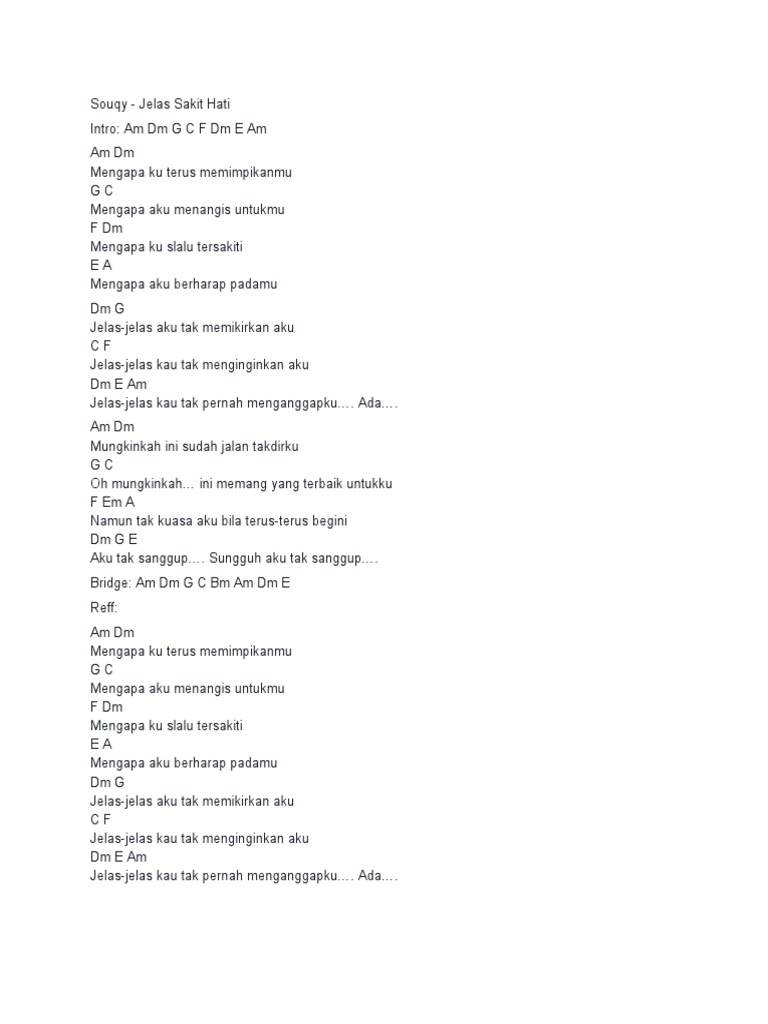 Souqy - Jelas Sakit Hati

Intro: Am Dm G C F Dm E Am

Am Dm
Mengapa ku terus memimpikanmu
G C
Mengapa aku menangis untukmu
F Dm
Mengapa ku slalu tersakiti
E A
Mengapa aku berharap padamu

Dm G
Jelas-jelas aku tak memikirkan aku
C F
Jelas-jelas kau tak menginginkan aku
Dm E Am
Jelas-jelas kau tak pernah menganggapku…. Ada….

Am Dm
Mungkinkah ini sudah jalan takdirku
G C
Oh mungkinkah… ini memang yang terbaik untukku
F Em A
Namun tak kuasa aku bila terus-terus begini
Dm G E
Aku tak sanggup…. Sungguh aku tak sanggup….

Bridge: Am Dm G C Bm Am Dm E

Reff:

Am Dm
Mengapa ku terus memimpikanmu
G C
Mengapa aku menangis untukmu
F Dm
Mengapa ku slalu tersakiti
E A
Mengapa aku berharap padamu
Dm G
Jelas-jelas aku tak memikirkan aku
C F
Jelas-jelas kau tak menginginkan aku
Dm E Am
Jelas-jelas kau tak pernah menganggapku…. Ada….